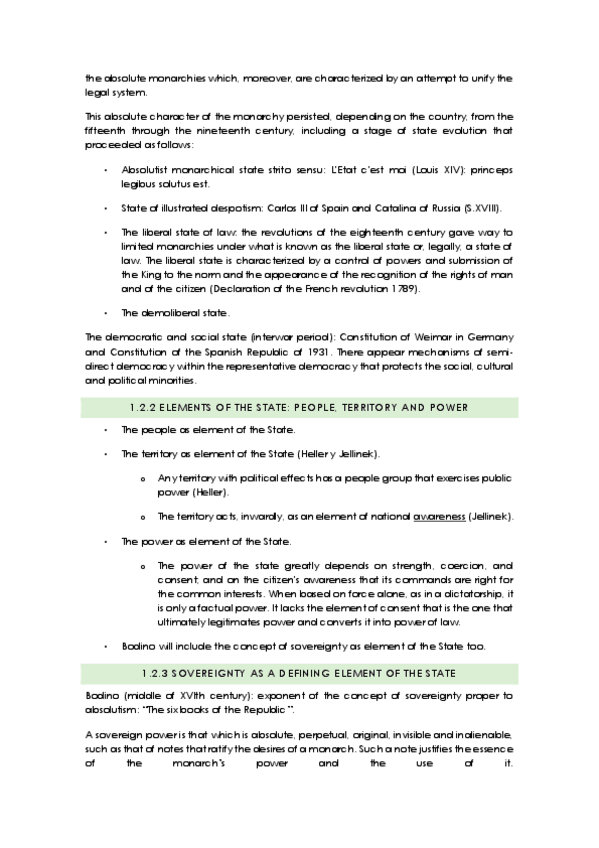 the absolute monarchies which, moreover, are characterized by an attempt to unify the legal system.

This absolute character of the monarchy persisted, depending on the country, from the fifteenth through the nineteenth century, including a stage of state evolution that proceeded as follows:

• Absolutist monarchical state strito sensu: L'Etat c'est moi (Louis XIV): princeps legibus solutus est.

• State of illustrated despotism: Carlos III of Spain and Catalina of Russia (S.XVIII).

• The liberal state of law: the revolutions of the eighteenth century gave way to limited monarchies under what is known as the liberal state or, legally, a state of law. The liberal state is characterized by a control of powers and submission of the King to the norm and the appearance of the recognition of the rights of man and of the citizen (Declaration of the French revolution 1789).

• The demoliberal state.

The democratic and social state (interwar period): Constitution of Weimar in Germany and Constitution of the Spanish Republic of 1931. There appear mechanisms of semi-direct democracy within the representative democracy that protects the social, cultural and political minorities.

1.2.2 ELEMENTS OF THE STATE: PEOPLE, TERRITORY AND POWER

• The people as element of the State.

• The territory as element of the State (Heller y Jellinek).

o Any territory with political effects has a people group that exercises public power (Heller).

o The territory acts, inwardly, as an element of national awareness (Jellinek).

• The power as element of the State.

o The power of the state greatly depends on strength, coercion, and consent; and on the citizen's awareness that its commands are right for the common interests. When based on force alone, as in a dictatorship, it is only a factual power. It lacks the element of consent that is the one that ultimately legitimates power and converts it into power of law.

• Bodino will include the concept of sovereignty as element of the State too.

1.2.3 SOVEREIGNTY AS A DEFINING ELEMENT OF THE STATE

Bodino (middle of XVIth century): exponent of the concept of sovereignty proper to absolutism: "The six books of the Republic ".

A sovereign power is that which is absolute, perpetual, original, invisible and inalienable, such as that of notes that ratify the desires of a monarch. Such a note justifies the essence of the monarch's power and the use of it.